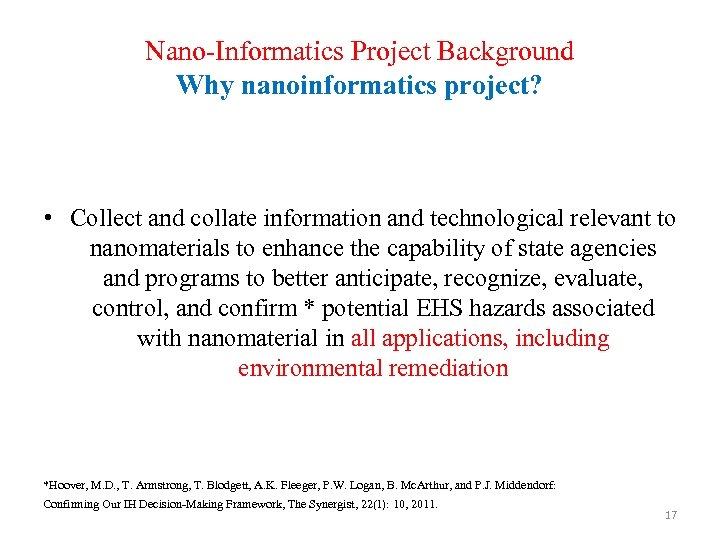 Nano-Informatics Project Background
Why nanoinformatics project?

• Collect and collate information and technological relevant to nanomaterials to enhance the capability of state agencies and programs to better anticipate, recognize, evaluate, control, and confirm * potential EHS hazards associated with nanomaterial in all applications, including environmental remediation

*Hoover, M.D., T. Armstrong, T. Blodgett, A.K. Fleeger, P.W. Logan, B. McArthur, and P.J. Middendorf: Confirming Our IH Decision-Making Framework, The Synergist, 22(1): 10, 2011.

17